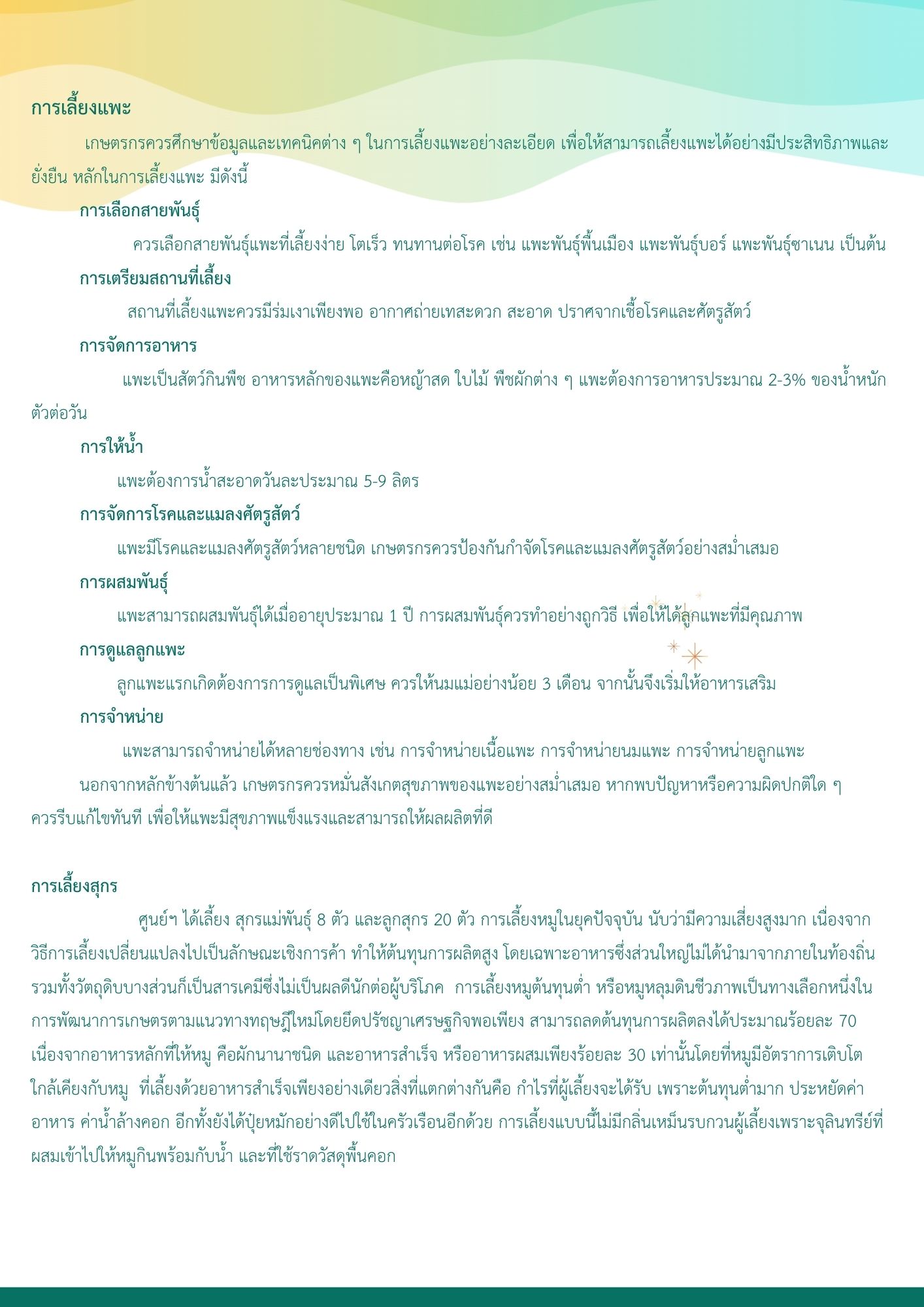 การเลี้ยงแพะ

เกษตรกรควรศึกษาข้อมูลและเทคนิคต่าง ๆ ในการเลี้ยงแพะอย่างละเอียด เพื่อให้สามารถเลี้ยงแพะได้อย่างมีประสิทธิภาพและยั่งยืน หลักในการเลี้ยงแพะ มีดังนี้

การเลือกสายพันธุ์

ควรเลือกสายพันธุ์แพะที่เลี้ยงง่าย โตเร็ว ทนทานต่อโรค เช่น แพะพันธุ์พื้นเมือง แพะพันธุ์บอร์ แพะพันธุ์ซาเนน เป็นต้น

การเตรียมสถานที่เลี้ยง

สถานที่เลี้ยงแพะควรมีร่มเงาเพียงพอ อากาศถ่ายเทสะดวก สะอาด ปราศจากเชื้อโรคและศัตรูสัตว์

การจัดการอาหาร

แพะเป็นสัตว์กินพืช อาหารหลักของแพะคือหญ้าสด ใบไม้ พืชผักต่าง ๆ แพะต้องการอาหารประมาณ 2-3% ของน้ำหนักตัวต่อวัน

การให้น้ำ

แพะต้องการน้ำสะอาดวันละประมาณ 5-9 ลิตร

การจัดการโรคและแมลงศัตรูสัตว์

แพะมีโรคและแมลงศัตรูสัตว์หลายชนิด เกษตรกรควรป้องกันกำจัดโรคและแมลงศัตรูสัตว์อย่างสม่ำเสมอ

การผสมพันธุ์

แพะสามารถผสมพันธุ์ได้เมื่ออายุประมาณ 1 ปี การผสมพันธุ์ควรทำอย่างถูกวิธี เพื่อให้ได้ลูกแพะที่มีคุณภาพ

การดูแลลูกแพะ

ลูกแพะแรกเกิดต้องการการดูแลเป็นพิเศษ ควรให้นมแม่อย่างน้อย 3 เดือน จากนั้นจึงเริ่มให้อาหารเสริม

การจำหน่าย

แพะสามารถจำหน่ายได้หลายช่องทาง เช่น การจำหน่ายเนื้อแพะ การจำหน่ายนมแพะ การจำหน่ายลูกแพะ

นอกจากหลักข้างต้นแล้ว เกษตรกรควรหมั่นสังเกตสุขภาพของแพะอย่างสม่ำเสมอ หากพบปัญหาหรือความผิดปกติใด ๆ ควรรีบแก้ไขทันที เพื่อให้แพะมีสุขภาพแข็งแรงและสามารถให้ผลผลิตที่ดี

การเลี้ยงสุกร

ศูนย์ฯ ได้เลี้ยง สุกรแม่พันธุ์ 8 ตัว และลูกสุกร 20 ตัว การเลี้ยงหมูในยุคปัจจุบัน นับว่ามีความเสี่ยงสูงมาก เนื่องจากวิธีการเลี้ยงเปลี่ยนแปลงไปเป็นลักษณะเชิงการค้า ทำให้ต้นทุนการผลิตสูง โดยเฉพาะอาหารซึ่งส่วนใหญ่ไม่ได้นำมาจากภายในท้องถิ่น รวมทั้งวัตถุดิบบางส่วนก็เป็นสารเคมีซึ่งไม่เป็นผลดีนักต่อผู้บริโภค การเลี้ยงหมูต้นทุนต่ำ หรือหมูหลุมดินชีวภาพเป็นทางเลือกหนึ่งในการพัฒนาการเกษตรตามแนวทางทฤษฎีใหม่โดยยึดปรัชญาเศรษฐกิจพอเพียง สามารถลดต้นทุนการผลิตลงได้ประมาณร้อยละ 70 เนื่องจากอาหารหลักที่ให้หมู คือผักนานาชนิด และอาหารสำเร็จ หรืออาหารผสมเพียงร้อยละ 30 เท่านั้นโดยที่หมูมีอัตราการเติบโตใกล้เคียงกับหมู ที่เลี้ยงด้วยอาหารสำเร็จเพียงอย่างเดียวสิ่งที่แตกต่างกันคือ กำไรที่ผู้เลี้ยงจะได้รับ เพราะต้นทุนต่ำมาก ประหยัดค่าอาหาร ค่าน้ำล้างคอก อีกทั้งยังได้ปุ๋ยหมักอย่างดีไปใช้ในครัวเรือนอีกด้วย การเลี้ยงแบบนี้ไม่มีกลิ่นเหม็นรบกวนผู้เลี้ยงเพราะจุลินทรีย์ที่ผสมเข้าไปให้หมูกินพร้อมกับน้ำ และที่ใช้ราดวัสดุพื้นคอก